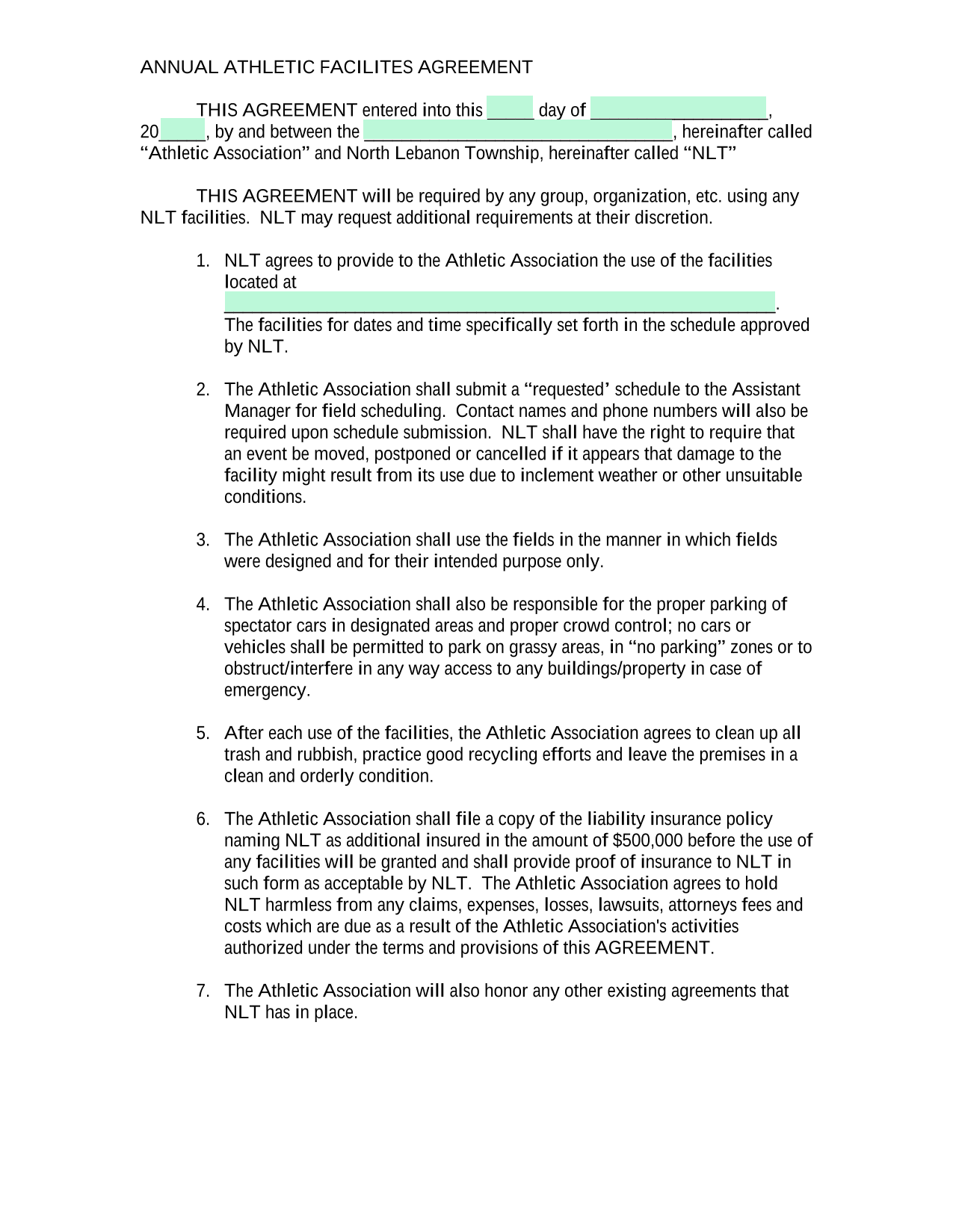 ANNUAL ATHLETIC FACILITES AGREEMENT

THIS AGREEMENT entered into this ____ day of ____, 20____, by and between the ____, hereinafter called "Athletic Association" and North Lebanon Township, hereinafter called "NLT"

THIS AGREEMENT will be required by any group, organization, etc. using any NLT facilities. NLT may request additional requirements at their discretion.

1. NLT agrees to provide to the Athletic Association the use of the facilities located at ____. The facilities for dates and time specifically set forth in the schedule approved by NLT.

2. The Athletic Association shall submit a "requested' schedule to the Assistant Manager for field scheduling. Contact names and phone numbers will also be required upon schedule submission. NLT shall have the right to require that an event be moved, postponed or cancelled if it appears that damage to the facility might result from its use due to inclement weather or other unsuitable conditions.

3. The Athletic Association shall use the fields in the manner in which fields were designed and for their intended purpose only.

4. The Athletic Association shall also be responsible for the proper parking of spectator cars in designated areas and proper crowd control; no cars or vehicles shall be permitted to park on grassy areas, in "no parking" zones or to obstruct/interfere in any way access to any buildings/property in case of emergency.

5. After each use of the facilities, the Athletic Association agrees to clean up all trash and rubbish, practice good recycling efforts and leave the premises in a clean and orderly condition.

6. The Athletic Association shall file a copy of the liability insurance policy naming NLT as additional insured in the amount of $500,000 before the use of any facilities will be granted and shall provide proof of insurance to NLT in such form as acceptable by NLT. The Athletic Association agrees to hold NLT harmless from any claims, expenses, losses, lawsuits, attorneys fees and costs which are due as a result of the Athletic Association's activities authorized under the terms and provisions of this AGREEMENT.

7. The Athletic Association will also honor any other existing agreements that NLT has in place.